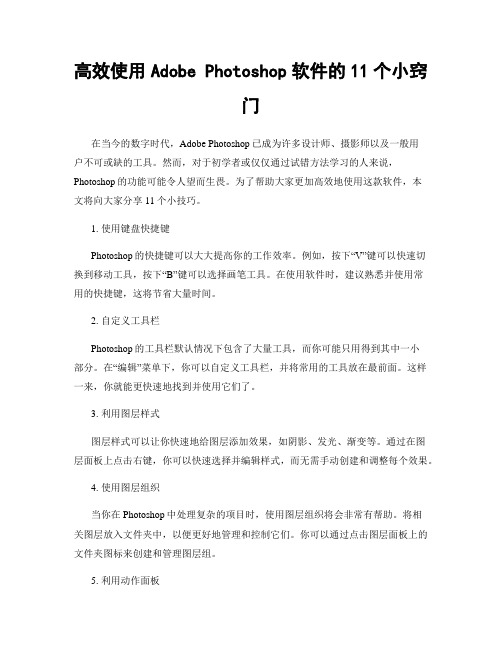 高效使用 Adobe Photoshop 软件的 11 个小窍门

在当今的数字时代，Adobe Photoshop 已成为许多设计师、摄影师以及一般用户不可或缺的工具。然而，对于初学者或仅仅通过试错方法学习的人来说，Photoshop 的功能可能令人望而生畏。为了帮助大家更加高效地使用这款软件，本文将向大家分享 11 个小技巧。

1. 使用键盘快捷键

Photoshop 的快捷键可以大大提高你的工作效率。例如，按下“V”键可以快速切换到移动工具，按下“B”键可以选择画笔工具。在使用软件时，建议熟悉并使用常用的快捷键，这将节省大量时间。

2. 自定义工具栏

Photoshop 的工具栏默认情况下包含了大量工具，而你可能只用得到其中一小部分。在“编辑”菜单下，你可以自定义工具栏，并将常用的工具放在最前面。这样一来，你就能更快速地找到并使用它们了。

3. 利用图层样式

图层样式可以让你快速地给图层添加效果，如阴影、发光、渐变等。通过在图层面板上点击右键，你可以快速选择并编辑样式，而无需手动创建和调整每个效果。

4. 使用图层组织

当你在 Photoshop 中处理复杂的项目时，使用图层组织将会非常有帮助。将相关图层放入文件夹中，以便更好地管理和控制它们。你可以通过点击图层面板上的文件夹图标来创建和管理图层组。

5. 利用动作面板